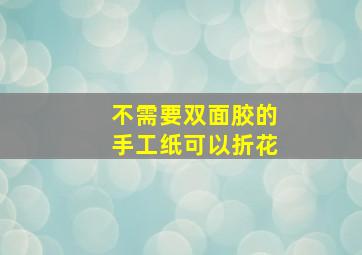 不需要双面胶的
手工纸可以折花